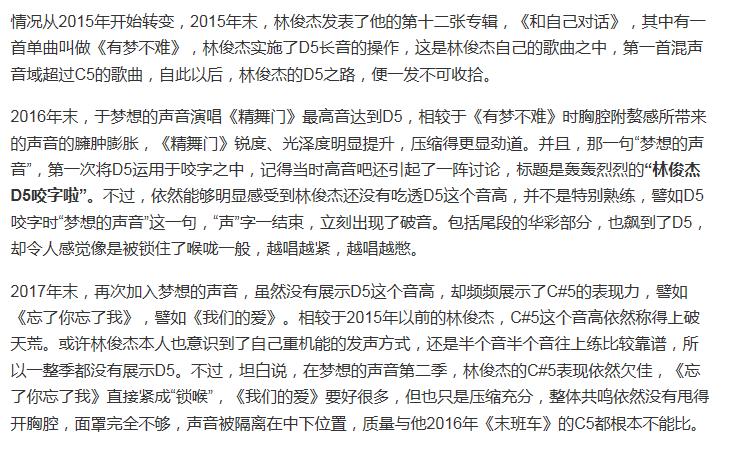 情况从2015年开始转变，2015年末，林俊杰发表了他的第十二张专辑，《和自己对话》，其中有一首单曲叫做《有梦不难》，林俊杰实施了D5长音的操作，这是林俊杰自己的歌曲之中，第一首混声音域超过C5的歌曲，自此以后，林俊杰的D5之路，便一发不可收拾。

2016年末，于梦想的声音演唱《精舞门》最高音达到D5，相较于《有梦不难》时胸腔附赘感所带来的声音的臃肿膨胀，《精舞门》锐度、光泽度明显提升，压缩得更显劲道。并且，那一句“梦想的声音”，第一次将D5运用于咬字之中，记得当时高音吧还引起了一阵讨论，标题是轰轰烈烈的“林俊杰D5咬字啦”。不过，依然能够明显感受到林俊杰还没有吃透D5这个音高，并不是特别熟练，譬如D5咬字时“梦想的声音”这一句，“声”字一结束，立刻出现了破音。包括尾段的华彩部分，也飙到了D5，却令人感觉像是被锁住了喉咙一般，越唱越紧，越唱越憋。

2017年末，再次加入梦想的声音，虽然没有展示D5这个音高，却频频展示了C#5的表现力，譬如《忘了你忘了我》，譬如《我们的爱》。相较于2015年以前的林俊杰，C#5这个音高依然称得上破天荒。或许林俊杰本人也意识到了自己重机能的发声方式，还是半个音半个音往上练比较靠谱，所以一整季都没有展示D5。不过，坦白说，在梦想的声音第二季，林俊杰的C#5表现依然欠佳，《忘了你忘了我》直接紧成“锁喉”，《我们的爱》要好很多，但也只是压缩充分，整体共鸣依然没有甩得开胸腔，面罩完全不够，声音被隔离在中下位置，质量与他2016年《末班车》的C5都根本不能比。